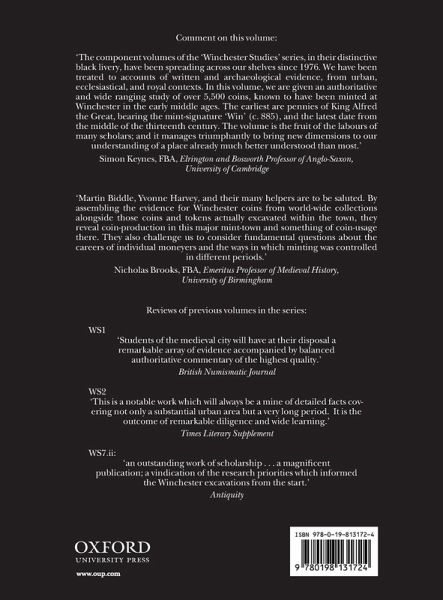 Comment on this volume:

'The component volumes of the 'Winchester Studies' series, in their distinctive black livery, have been spreading across our shelves since 1976. We have been treated to accounts of written and archaeological evidence, from urban, ecclesiastical, and royal contexts. In this volume, we are given an authoritative and wide ranging study of over 5,500 coins, known to have been minted at Winchester in the early middle ages. The earliest are pennies of King Alfred the Great, bearing the mint-signature 'Win' (c. 885), and the latest date from the middle of the thirteenth century. The volume is the fruit of the labours of many scholars; and it manages triumphantly to bring new dimensions to our understanding of a place already much better understood than most.'

Simon Keynes, FBA, Elrington and Bosworth Professor of Anglo-Saxon, University of Cambridge

'Martin Biddle, Yvonne Harvey, and their many helpers are to be saluted. By assembling the evidence for Winchester coins from world-wide collections alongside those coins and tokens actually excavated within the town, they reveal coin-production in this major mint-town and something of coin-usage there. They also challenge us to consider fundamental questions about the careers of individual moneyers and the ways in which minting was controlled in different periods.'

Nicholas Brooks, FBA, Emeritus Professor of Medieval History, University of Birmingham

Reviews of previous volumes in the series:

WS1
'Students of the medieval city will have at their disposal a remarkable array of evidence accompanied by balanced authoritative commentary of the highest quality.'
British Numismatic Journal

WS2
'This is a notable work which will always be a mine of detailed facts covering not only a substantial urban area but a very long period. It is the outcome of remarkable diligence and wide learning.'
Times Literary Supplement

WS7.ii:
'an outstanding work of scholarship . . . a magnificent publication; a vindication of the research priorities which informed the Winchester excavations from the start.'
Antiquity

OXFORD
UNIVERSITY PRESS
www.oup.com

ISBN 978-0-19-813172-4
9 780198 131724